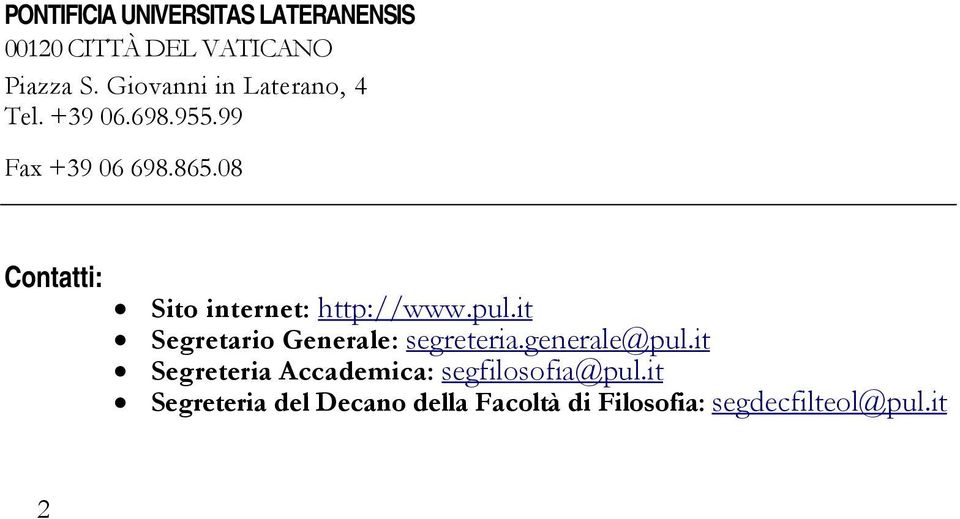 PONTIFICIA UNIVERSITAS LATERANENSIS
00120 CITTÀ DEL VATICANO
Piazza S. Giovanni in Laterano, 4
Tel. +39 06.698.955.99

Fax +39 06 698.865.08

Contatti:
• Sito internet: http://www.pul.it
• Segretario Generale: segreteria.generale@pul.it
• Segreteria Accademica: segfilosofia@pul.it
• Segreteria del Decano della Facoltà di Filosofia: segdecfilteol@pul.it

2